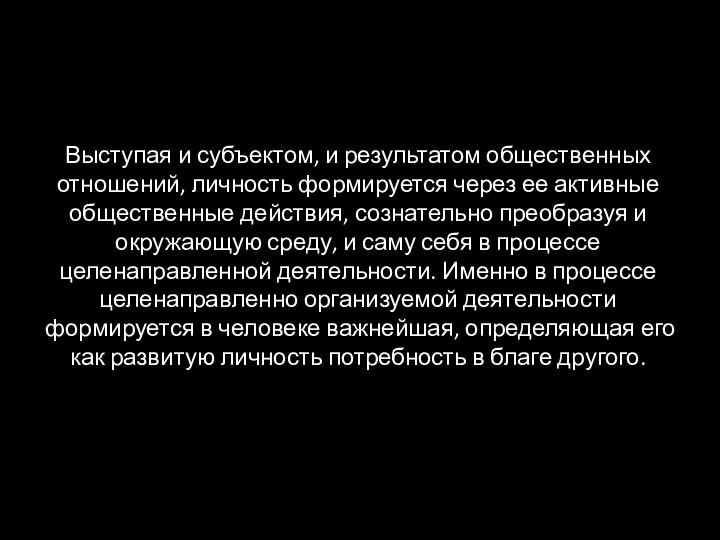 Выступая и субъектом, и результатом общественных отношений, личность формируется через ее активные общественные действия, сознательно преобразуя и окружающую среду, и саму себя в процессе целенаправленной деятельности. Именно в процессе целенаправленно организуемой деятельности формируется в человеке важнейшая, определяющая его как развитую личность потребность в благе другого.